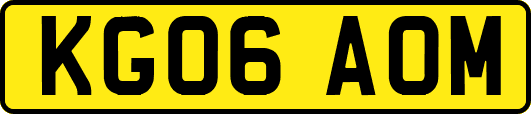 KG06 AOM